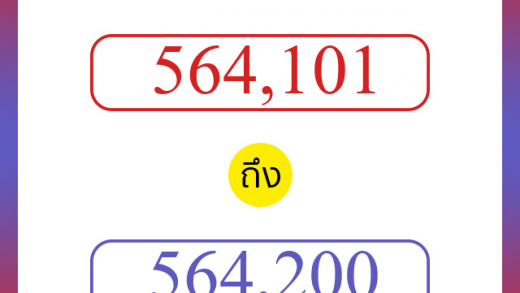 564,101

ถึง

564,200